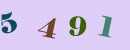 5 4 9 1